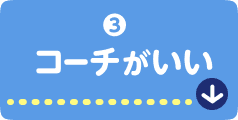 ③
コーチがいい